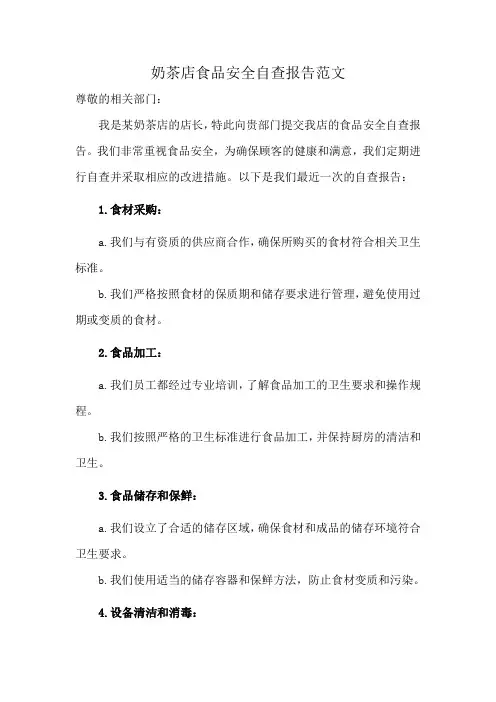 奶茶店食品安全自查报告范文

尊敬的相关部门：

我是某奶茶店的店长，特此向贵部门提交我店的食品安全自查报告。我们非常重视食品安全，为确保顾客的健康和满意，我们定期进行自查并采取相应的改进措施。以下是我们最近一次的自查报告：

1. 食材采购：

a. 我们与有资质的供应商合作，确保所购买的食材符合相关卫生标准。

b. 我们严格按照食材的保质期和储存要求进行管理，避免使用过期或变质的食材。

2. 食品加工：

a. 我们员工都经过专业培训，了解食品加工的卫生要求和操作规程。

b. 我们按照严格的卫生标准进行食品加工，并保持厨房的清洁和卫生。

3. 食品储存和保鲜：

a. 我们设立了合适的储存区域，确保食材和成品的储存环境符合卫生要求。

b. 我们使用适当的储存容器和保鲜方法，防止食材变质和污染。

4. 设备清洁和消毒：